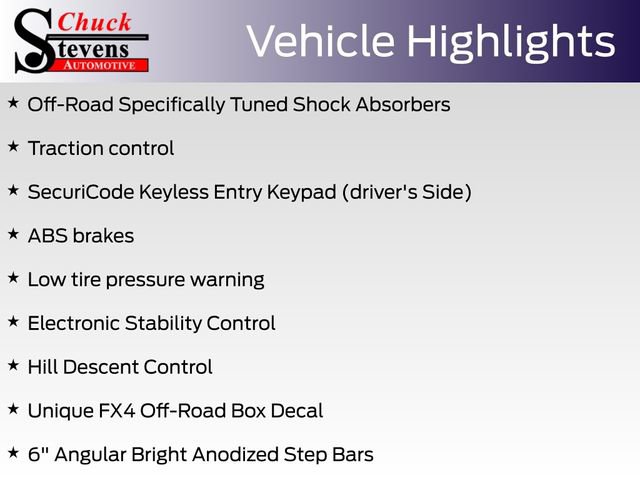 Chuck Stevens AUTOMOTIVE

Vehicle Highlights

★ Off-Road Specifically Tuned Shock Absorbers

★ Traction control

★ SecuriCode Keyless Entry Keypad (driver's Side)

★ ABS brakes

★ Low tire pressure warning

★ Electronic Stability Control

★ Hill Descent Control

★ Unique FX4 Off-Road Box Decal

★ 6" Angular Bright Anodized Step Bars